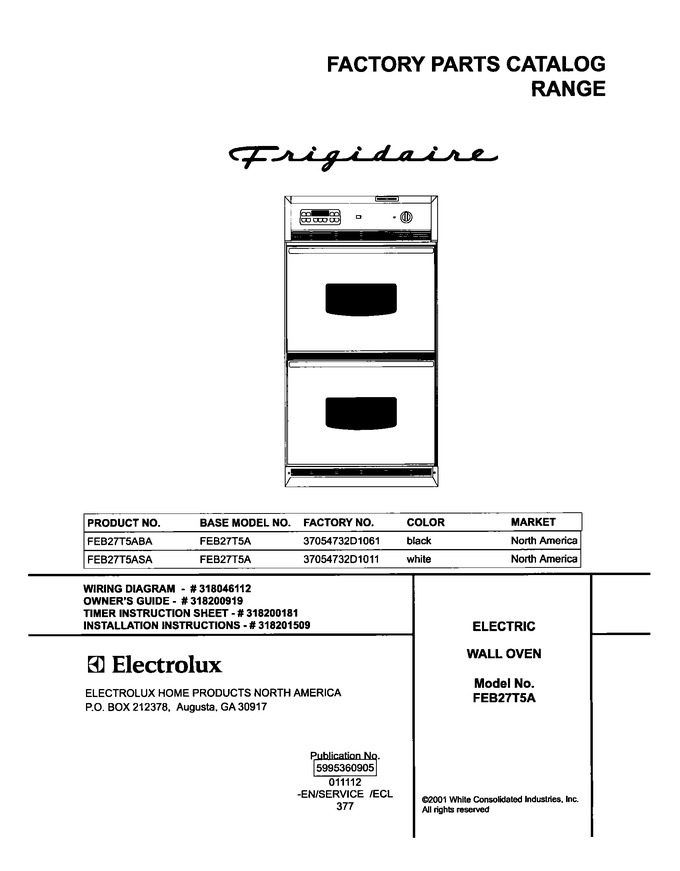 FACTORY PARTS CATALOG
RANGE

Frigidaire

| PRODUCT NO. | BASE MODEL NO. | FACTORY NO. | COLOR | MARKET |
|---|---|---|---|---|
| FEB27T5ABA | FEB27T5A | 37054732D1061 | black | North America |
| FEB27T5ASA | FEB27T5A | 37054732D1011 | white | North America |

WIRING DIAGRAM - # 318046112
OWNER'S GUIDE - # 318200919
TIMER INSTRUCTION SHEET - # 318200181
INSTALLATION INSTRUCTIONS - # 318201509

Electrolux

ELECTROLUX HOME PRODUCTS NORTH AMERICA
P.O. BOX 212378, Augusta, GA 30917

Publication No.
5995360905
011112
-EN/SERVICE /ECL
377

ELECTRIC

WALL OVEN

Model No.
FEB27T5A

©2001 White Consolidated Industries, Inc.
All rights reserved